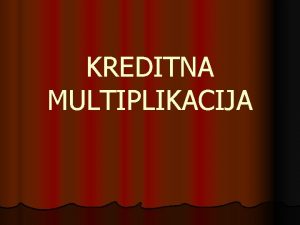 KREDITNA MULTIPLIKACIJA